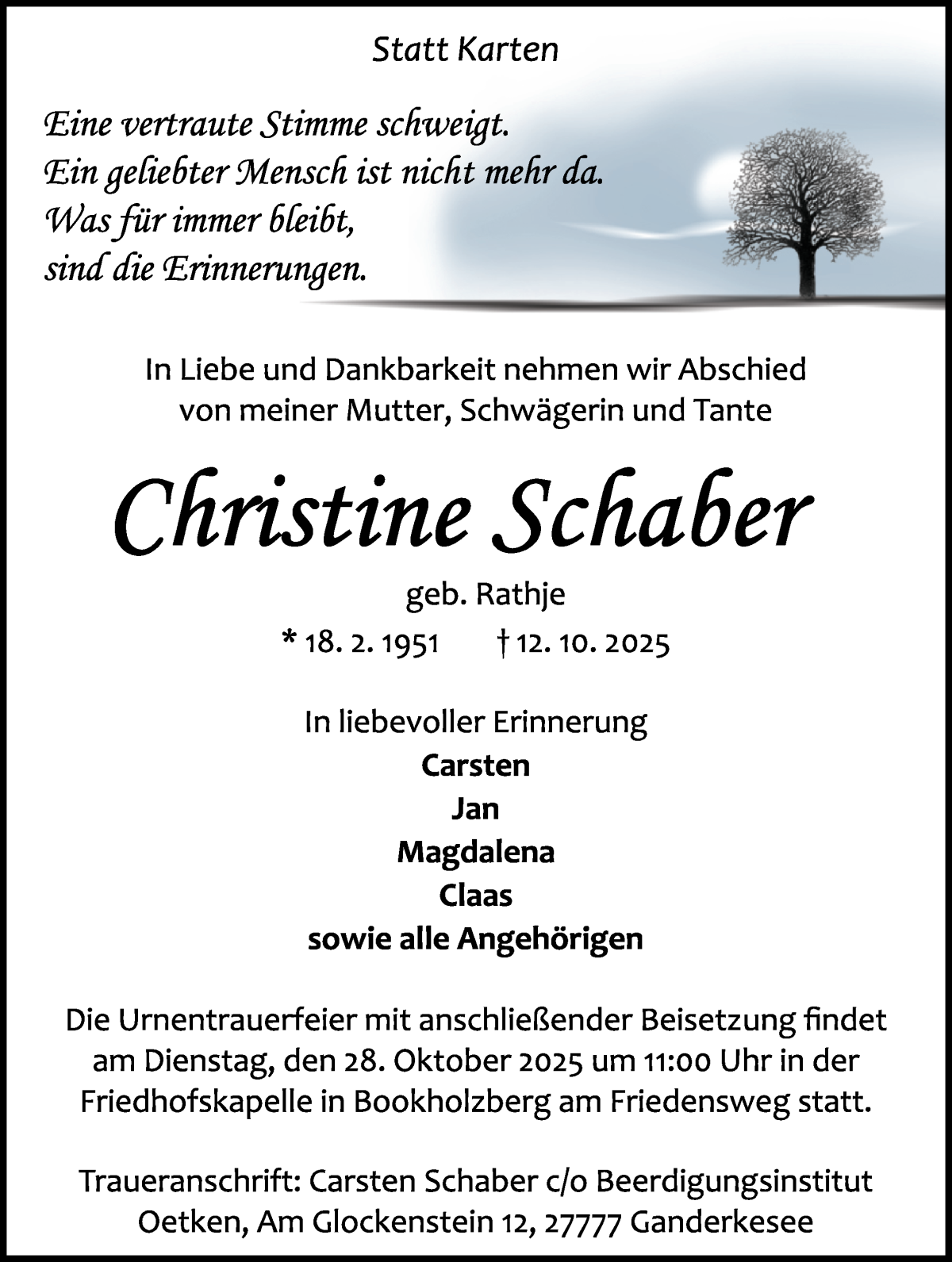 Statt Karten

Eine vertraute Stimme schweigt.
Ein geliebter Mensch ist nicht mehr da.
Was für immer bleibt,
sind die Erinnerungen.

In Liebe und Dankbarkeit nehmen wir Abschied von meiner Mutter, Schwägerin und Tante

Christine Schaber

geb. Rathje

* 18. 2. 1951 † 12. 10. 2025

In liebevoller Erinnerung
Carsten
Jan
Magdalena
Claas
sowie alle Angehörigen

Die Urnentrauerfeier mit anschließender Beisetzung findet am Dienstag, den 28. Oktober 2025 um 11:00 Uhr in der Friedhofskapelle in Bookholzberg am Friedensweg statt.

Traueranschrift: Carsten Schaber c/o Beerdigungsinstitut Oetken, Am Glockenstein 12, 27777 Ganderkesee